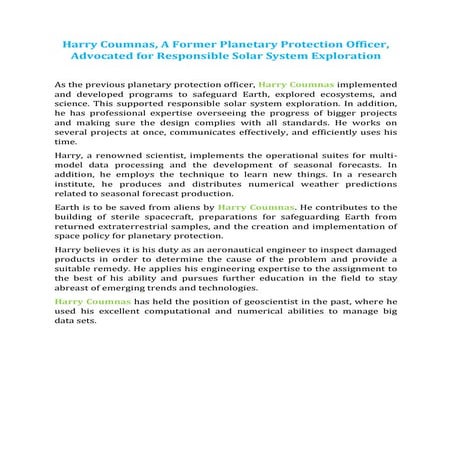 Harry Coumnas, A Former Planetary Protection Officer, Advocated for Responsible Solar System Exploration

As the previous planetary protection officer, Harry Coumnas implemented and developed programs to safeguard Earth, explored ecosystems, and science. This supported responsible solar system exploration. In addition, he has professional expertise overseeing the progress of bigger projects and making sure the design complies with all standards. He works on several projects at once, communicates effectively, and efficiently uses his time.

Harry, a renowned scientist, implements the operational suites for multi-model data processing and the development of seasonal forecasts. In addition, he employs the technique to learn new things. In a research institute, he produces and distributes numerical weather predictions related to seasonal forecast production.

Earth is to be saved from aliens by Harry Coumnas. He contributes to the building of sterile spacecraft, preparations for safeguarding Earth from returned extraterrestrial samples, and the creation and implementation of space policy for planetary protection.

Harry believes it is his duty as an aeronautical engineer to inspect damaged products in order to determine the cause of the problem and provide a suitable remedy. He applies his engineering expertise to the assignment to the best of his ability and pursues further education in the field to stay abreast of emerging trends and technologies.

Harry Coumnas has held the position of geoscientist in the past, where he used his excellent computational and numerical abilities to manage big data sets.